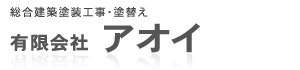 総合建築塗装工事･塗替え

有限会社 アオイ